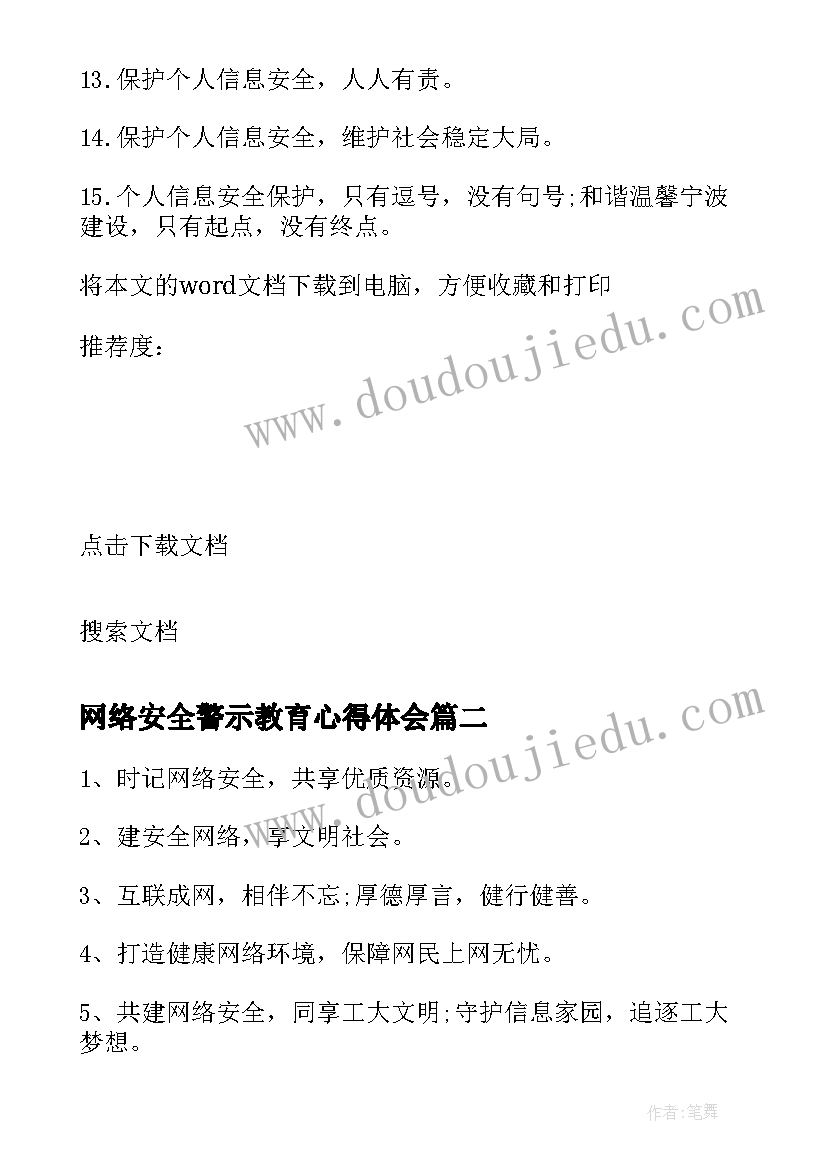 13.保护个人信息安全，人人有责。

14.保护个人信息安全，维护社会稳定大局。

15.个人信息安全保护，只有逗号，没有句号;和谐温馨宁波建设，只有起点，没有终点。

将本文的word文档下载到电脑，方便收藏和打印

推荐度：

www.doudoujiedu.com

点击下载文档

搜索文档

网络安全警示教育心得体会篇二

www.doudoujiedu.com

1、时记网络安全，共享优质资源。

2、建安全网络，享文明社会。

3、互联成网，相伴不忘;厚德厚言，健行健善。

4、打造健康网络环境，保障网民上网无忧。

5、共建网络安全，同享工大文明;守护信息家园，追逐工大梦想。

作者:笔舞